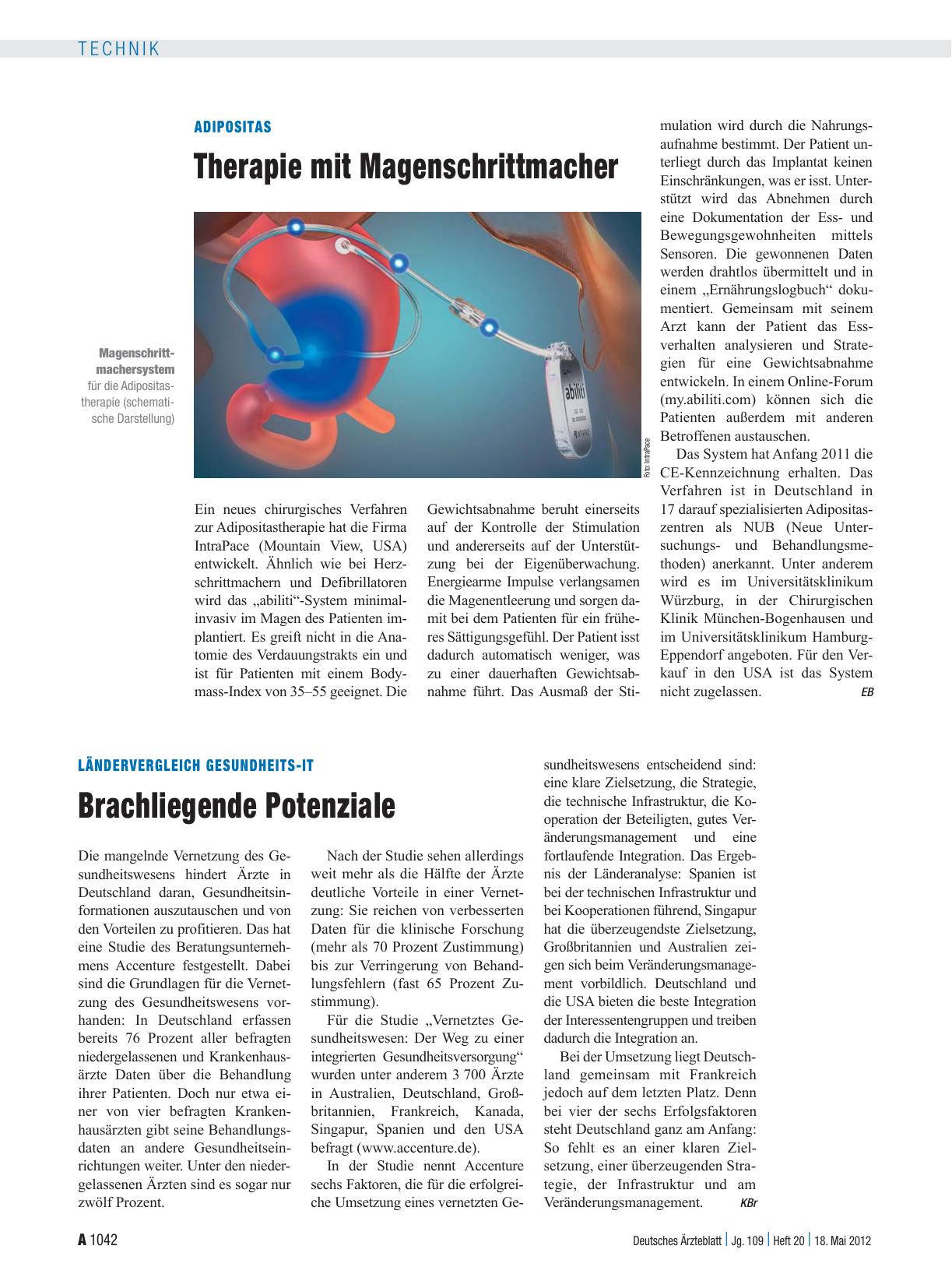 TECHNIK

ADIPOSITAS

Therapie mit Magenschrittmacher

Magenschrittmachersystem für die Adipositastherapie (schematische Darstellung)

abiliti

Foto: IntraPace

Ein neues chirurgisches Verfahren zur Adipositastherapie hat die Firma IntraPace (Mountain View, USA) entwickelt. Ähnlich wie bei Herzschrittmachern und Defibrillatoren wird das „abiliti“-System minimalinvasiv im Magen des Patienten implantiert. Es greift nicht in die Anatomie des Verdauungstrakts ein und ist für Patienten mit einem Bodymass-Index von 35–55 geeignet. Die Gewichtsabnahme beruht einerseits auf der Kontrolle der Stimulation und andererseits auf der Unterstützung bei der Eigenüberwachung. Energiearme Impulse verlangsamen die Magenentleerung und sorgen damit bei dem Patienten für ein früheres Sättigungsgefühl. Der Patient isst dadurch automatisch weniger, was zu einer dauerhaften Gewichtsabnahme führt. Das Ausmaß der Stimulation wird durch die Nahrungsaufnahme bestimmt. Der Patient unterliegt durch das Implantat keinen Einschränkungen, was er isst. Unterstützt wird das Abnehmen durch eine Dokumentation der Ess- und Bewegungsgewohnheiten mittels Sensoren. Die gewonnenen Daten werden drahtlos übermittelt und in einem „Ernährungslogbuch“ dokumentiert. Gemeinsam mit seinem Arzt kann der Patient das Essverhalten analysieren und Strategien für eine Gewichtsabnahme entwickeln. In einem Online-Forum (my.abiliti.com) können sich die Patienten außerdem mit anderen Betroffenen austauschen.

Das System hat Anfang 2011 die CE-Kennzeichnung erhalten. Das Verfahren ist in Deutschland in 17 darauf spezialisierten Adipositaszentren als NUB (Neue Untersuchungs- und Behandlungsmethoden) anerkannt. Unter anderem wird es im Universitätsklinikum Würzburg, in der Chirurgischen Klinik München-Bogenhausen und im Universitätsklinikum Hamburg-Eppendorf angeboten. Für den Verkauf in den USA ist das System nicht zugelassen. EB

LÄNDERVERGLEICH GESUNDHEITS-IT

Brachliegende Potenziale

Die mangelnde Vernetzung des Gesundheitswesens hindert Ärzte in Deutschland daran, Gesundheitsinformationen auszutauschen und von den Vorteilen zu profitieren. Das hat eine Studie des Beratungsunternehmens Accenture festgestellt. Dabei sind die Grundlagen für die Vernetzung des Gesundheitswesens vorhanden: In Deutschland erfassen bereits 76 Prozent aller befragten niedergelassenen und Krankenhausärzte Daten über die Behandlung ihrer Patienten. Doch nur etwa einer von vier befragten Krankenhausärzten gibt seine Behandlungsdaten an andere Gesundheitseinrichtungen weiter. Unter den niedergelassenen Ärzten sind es sogar nur zwölf Prozent.

Nach der Studie sehen allerdings weit mehr als die Hälfte der Ärzte deutliche Vorteile in einer Vernetzung: Sie reichen von verbesserten Daten für die klinische Forschung (mehr als 70 Prozent Zustimmung) bis zur Verringerung von Behandlungsfehlern (fast 65 Prozent Zustimmung).

Für die Studie „Vernetztes Gesundheitswesen: Der Weg zu einer integrierten Gesundheitsversorgung“ wurden unter anderem 3 700 Ärzte in Australien, Deutschland, Großbritannien, Frankreich, Kanada, Singapur, Spanien und den USA befragt (www.accenture.de).

In der Studie nennt Accenture sechs Faktoren, die für die erfolgreiche Umsetzung eines vernetzten Gesundheitswesens entscheidend sind: eine klare Zielsetzung, die Strategie, die technische Infrastruktur, die Kooperation der Beteiligten, gutes Veränderungsmanagement und eine fortlaufende Integration. Das Ergebnis der Länderanalyse: Spanien ist bei der technischen Infrastruktur und bei Kooperationen führend, Singapur hat die überzeugendste Zielsetzung, Großbritannien und Australien zeigen sich beim Veränderungsmanagement vorbildlich. Deutschland und die USA bieten die beste Integration der Interessentengruppen und treiben dadurch die Integration an.

Bei der Umsetzung liegt Deutschland gemeinsam mit Frankreich jedoch auf dem letzten Platz. Denn bei vier der sechs Erfolgsfaktoren steht Deutschland ganz am Anfang: So fehlt es an einer klaren Zielsetzung, einer überzeugenden Strategie, der Infrastruktur und am Veränderungsmanagement. KBr

A 1042 Deutsches Ärzteblatt | Jg. 109 | Heft 20 | 18. Mai 2012